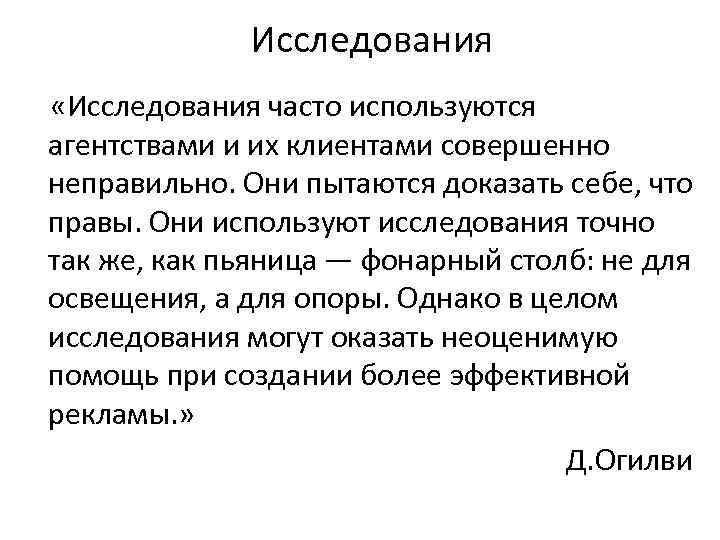 Исследования

«Исследования часто используются агентствами и их клиентами совершенно неправильно. Они пытаются доказать себе, что правы. Они используют исследования точно так же, как пьяница — фонарный столб: не для освещения, а для опоры. Однако в целом исследования могут оказать неоценимую помощь при создании более эффективной рекламы.»

Д.Огилви